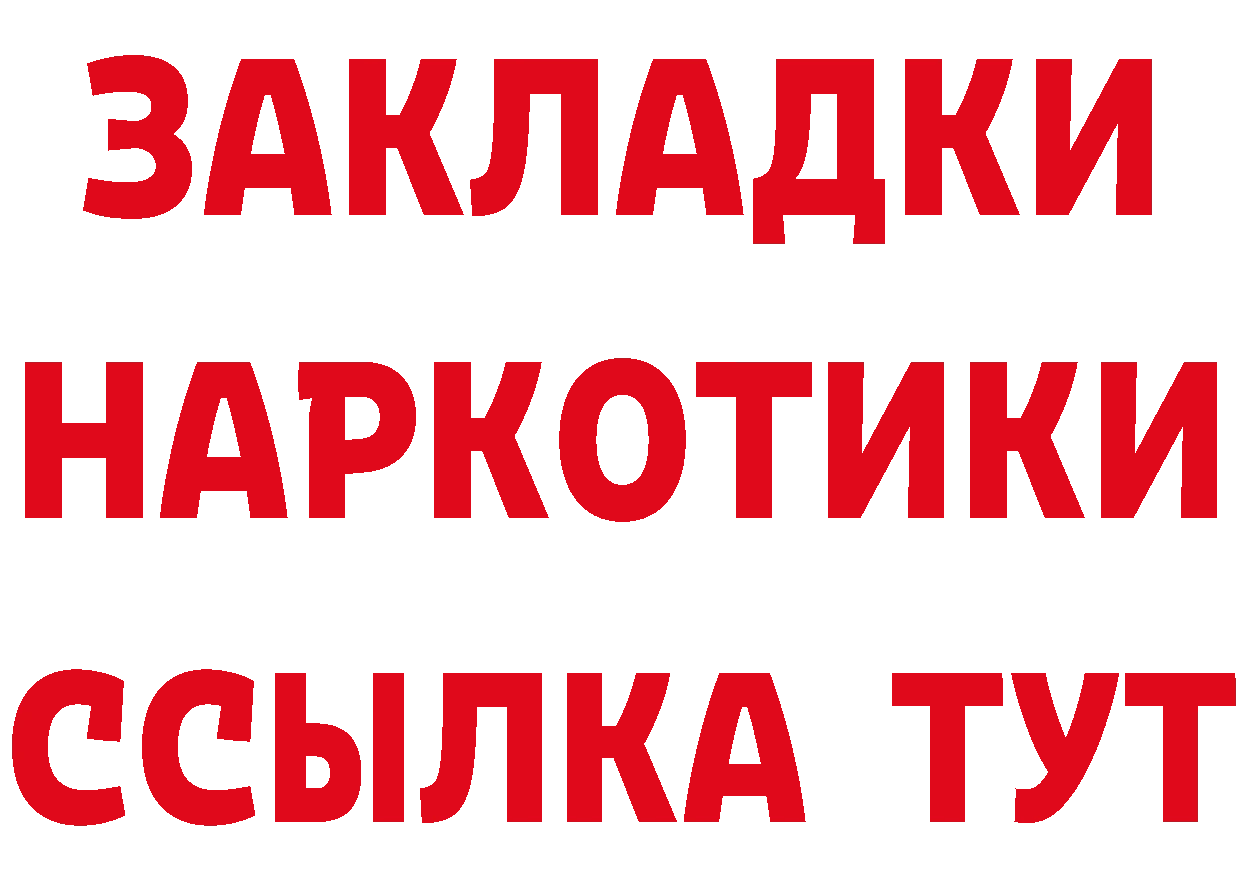 ЗАКЛАДКИ НАРКОТИКИ ССЫЛКА ТУТ